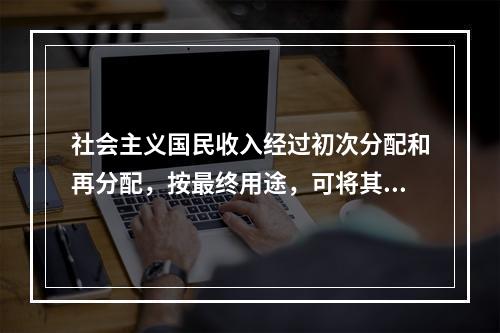 社会主义国民收入经过初次分配和再分配，按最终用途，可将其...